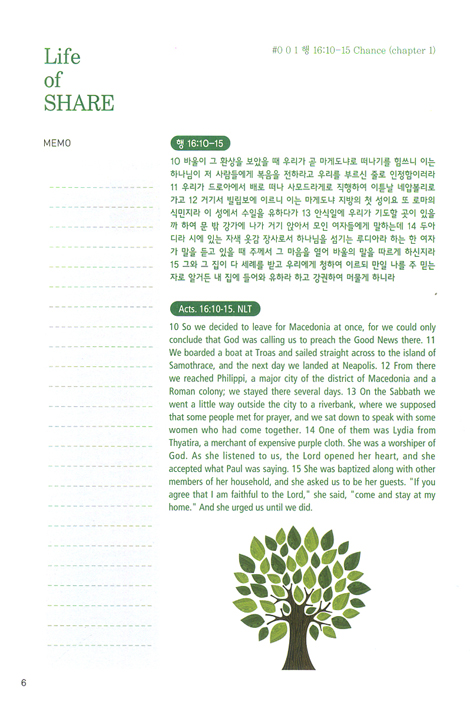 Life of SHARE

#0 0 1 행 16:10-15 Chance (chapter 1)

MEMO

행 16:10-15

10 바울이 그 환상을 보았을 때 우리가 곧 마게도냐로 떠나기를 힘쓰니 이는 하나님이 저 사람들에게 복음을 전하라고 우리를 부르신 줄로 인정함이러라 11 우리가 드로아에서 배로 떠나 사모드라게로 직행하여 이튿날 네압볼리로 가고 12 거기서 빌립보에 이르니 이는 마게도냐 지방의 첫 성이요 또 로마의 식민지라 이 성에서 수일을 유하다가 13 안식일에 우리가 기도할 곳이 있을까 하여 문 밖 강가에 나가 거기 앉아서 모인 여자들에게 말하는데 14 두아디라 시에 있는 자색 옷감 장사로서 하나님을 섬기는 루디아라 하는 한 여자가 말을 듣고 있을 때 주께서 그 마음을 열어 바울의 말을 따르게 하신지라 15 그와 그 집이 다 세례를 받고 우리에게 청하여 이르되 만일 나를 주 믿는 자로 알거든 내 집에 들어와 유하라 하고 강권하여 머물게 하니라

Acts. 16:10-15. NLT

10 So we decided to leave for Macedonia at once, for we could only conclude that God was calling us to preach the Good News there. 11 We boarded a boat at Troas and sailed straight across to the island of Samothrace, and the next day we landed at Neapolis. 12 From there we reached Philippi, a major city of the district of Macedonia and a Roman colony; we stayed there several days. 13 On the Sabbath we went a little way outside the city to a riverbank, where we supposed that some people met for prayer, and we sat down to speak with some women who had come together. 14 One of them was Lydia from Thyatira, a merchant of expensive purple cloth. She was a worshiper of God. As she listened to us, the Lord opened her heart, and she accepted what Paul was saying. 15 She was baptized along with other members of her household, and she asked us to be her guests. "If you agree that I am faithful to the Lord," she said, "come and stay at my home." And she urged us until we did.

6